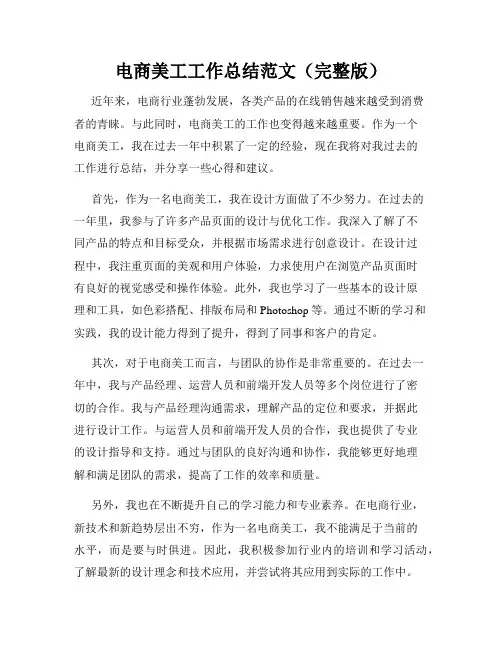 电商美工工作总结范文（完整版）

近年来，电商行业蓬勃发展，各类产品的在线销售越来越受到消费者的青睐。与此同时，电商美工的工作也变得越来越重要。作为一个电商美工，我在过去一年中积累了一定的经验，现在我将对我过去的工作进行总结，并分享一些心得和建议。

首先，作为一名电商美工，我在设计方面做了不少努力。在过去的一年里，我参与了许多产品页面的设计与优化工作。我深入了解了不同产品的特点和目标受众，并根据市场需求进行创意设计。在设计过程中，我注重页面的美观和用户体验，力求使用户在浏览产品页面时有良好的视觉感受和操作体验。此外，我也学习了一些基本的设计原理和工具，如色彩搭配、排版布局和 Photoshop 等。通过不断的学习和实践，我的设计能力得到了提升，得到了同事和客户的肯定。

其次，对于电商美工而言，与团队的协作是非常重要的。在过去一年中，我与产品经理、运营人员和前端开发人员等多个岗位进行了密切的合作。我与产品经理沟通需求，理解产品的定位和要求，并据此进行设计工作。与运营人员和前端开发人员的合作，我也提供了专业的设计指导和支持。通过与团队的良好沟通和协作，我能够更好地理解和满足团队的需求，提高了工作的效率和质量。

另外，我也在不断提升自己的学习能力和专业素养。在电商行业，新技术和新趋势层出不穷，作为一名电商美工，我不能满足于当前的水平，而是要与时俱进。因此，我积极参加行业内的培训和学习活动，了解最新的设计理念和技术应用，并尝试将其应用到实际的工作中。